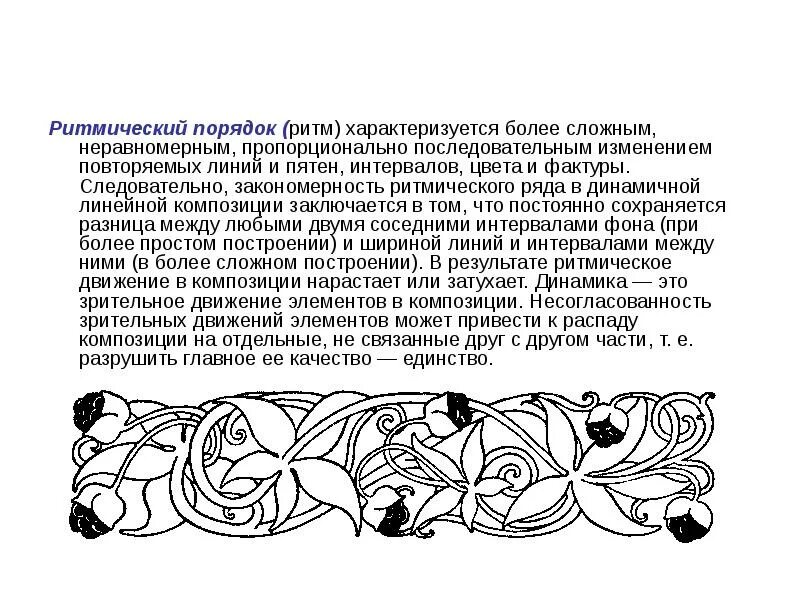 Ритмический порядок (ритм) характеризуется более сложным, неравномерным, пропорционально последовательным изменением повторяемых линий и пятен, интервалов, цвета и фактуры.

Следовательно, закономерность ритмического ряда в динамичной линейной композиции заключается в том, что постоянно сохраняется разница между любыми двумя соседними интервалами фона (при более простом построении) и шириной линий и интервалами между ними (в более сложном построении). В результате ритмическое движение в композиции нарастает или затухает. Динамика — это зрительное движение элементов в композиции. Несогласованность зрительных движений элементов может привести к распаду композиции на отдельные, не связанные друг с другом части, т. е. разрушить главное ее качество — единство.